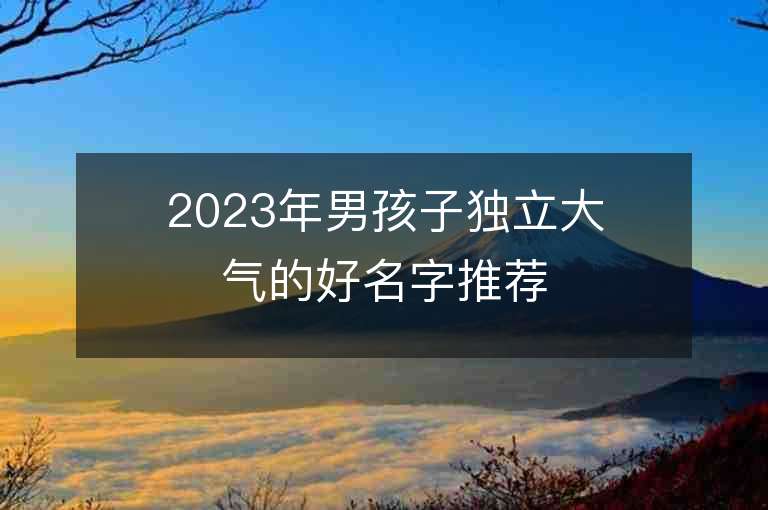 2023年男孩子独立大气的好名字推荐